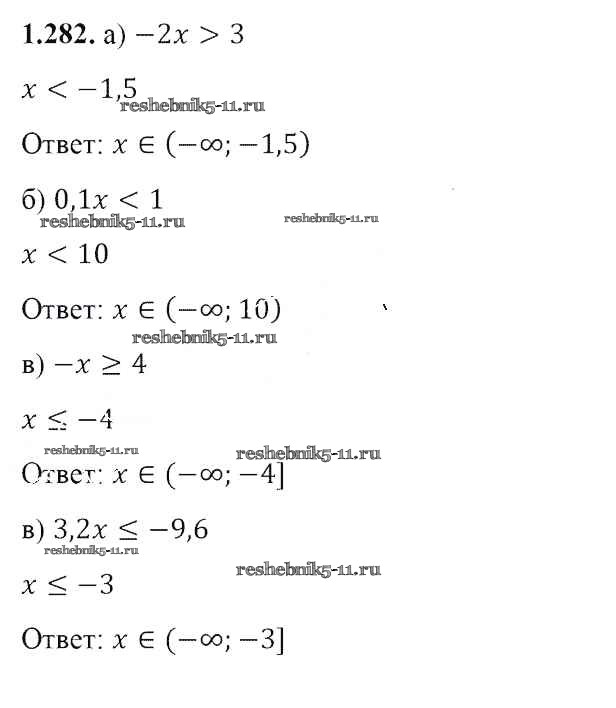 1.282. а) $-2x > 3$

$x < -1,5$

Ответ: $x \in (-\infty; -1,5)$

б) $0,1x < 1$

$x < 10$

Ответ: $x \in (-\infty; 10)$

в) $-x \geq 4$

$x \leq -4$

Ответ: $x \in (-\infty; -4]$

в) $3,2x \leq -9,6$

$x \leq -3$

Ответ: $x \in (-\infty; -3]$

reshebnik5-11.ru